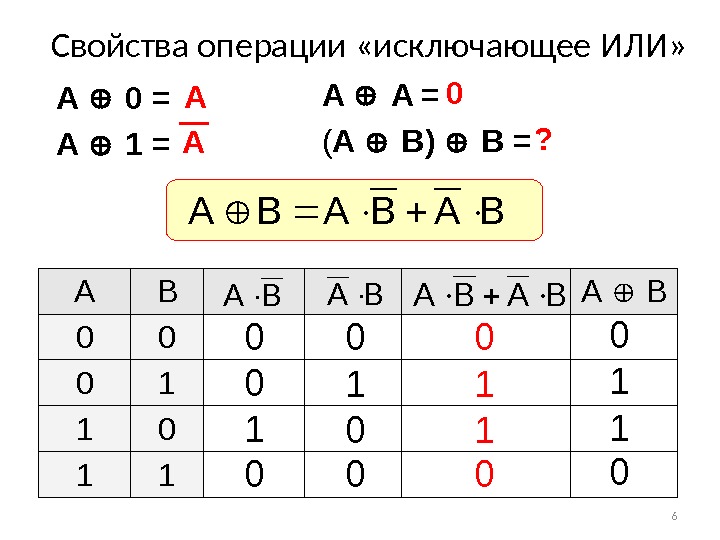 Свойства операции «исключающее ИЛИ»

$A \oplus 0 = A$

$A \oplus 1 = \overline{A}$

$A \oplus A = 0$

$(A \oplus B) \oplus B = ?$

$A \oplus B = A \cdot \overline{B} + \overline{A} \cdot B$

| A | B | $A \cdot \overline{B}$ | $\overline{A} \cdot B$ | $A \cdot \overline{B} + \overline{A} \cdot B$ | $A \oplus B$ |
|---|---|---|---|---|---|
| 0 | 0 | 0 | 0 | 0 | 0 |
| 0 | 1 | 0 | 1 | 1 | 1 |
| 1 | 0 | 1 | 0 | 1 | 1 |
| 1 | 1 | 0 | 0 | 0 | 0 |

6